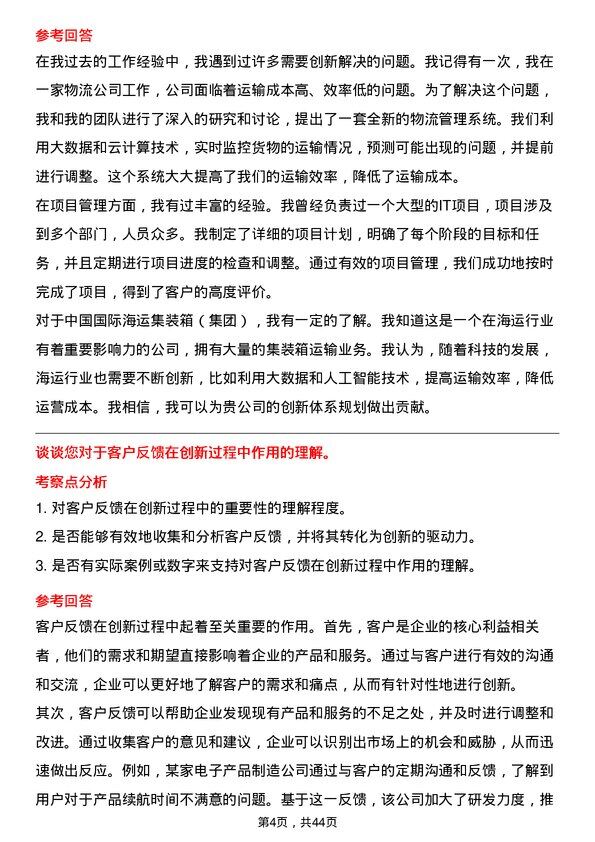 参考回答

在我过去的工作经验中，我遇到过许多需要创新解决的问题。我记得有一次，我在一家物流公司工作，公司面临着运输成本高、效率低的问题。为了解决这个问题，我和我的团队进行了深入的研究和讨论，提出了一套全新的物流管理系统。我们利用大数据和云计算技术，实时监控货物的运输情况，预测可能出现的问题，并提前进行调整。这个系统大大提高了我们的运输效率，降低了运输成本。

在项目管理方面，我有过丰富的经验。我曾经负责过一个大型的IT项目，项目涉及到多个部门，人员众多。我制定了详细的项目计划，明确了每个阶段的目标和任务，并且定期进行项目进度的检查和调整。通过有效的项目管理，我们成功地按时完成了项目，得到了客户的高度评价。

对于中国国际海运集装箱（集团），我有一定的了解。我知道这是一个在海运行业有着重要影响力的公司，拥有大量的集装箱运输业务。我认为，随着科技的发展，海运行业也需要不断创新，比如利用大数据和人工智能技术，提高运输效率，降低运营成本。我相信，我可以为贵公司的创新体系规划做出贡献。

谈谈您对于客户反馈在创新过程中作用的理解。

考察点分析

1. 对客户反馈在创新过程中的重要性的理解程度。

2. 是否能够有效地收集和分析客户反馈，并将其转化为创新的驱动力。

3. 是否有实际案例或数字来支持对客户反馈在创新过程中作用的理解。

参考回答

客户反馈在创新过程中起着至关重要的作用。首先，客户是企业的核心利益相关者，他们的需求和期望直接影响着企业的产品和服务。通过与客户进行有效的沟通和交流，企业可以更好地了解客户的需求和痛点，从而有针对性地进行创新。

其次，客户反馈可以帮助企业发现现有产品和服务的不足之处，并及时进行调整和改进。通过收集客户的意见和建议，企业可以识别出市场上的机会和威胁，从而迅速做出反应。例如，某家电子产品制造公司通过与客户的定期沟通和反馈，了解到用户对于产品续航时间不满意的问题。基于这一反馈，该公司加大了研发力度，推

第4页，共44页